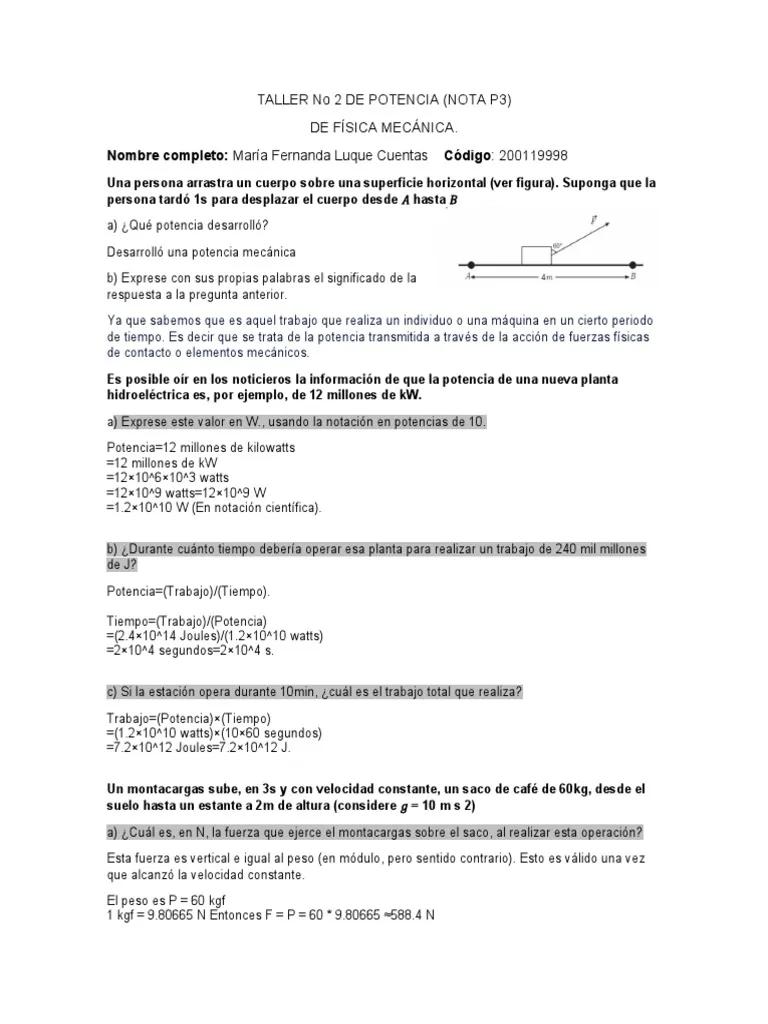 TALLER No 2 DE POTENCIA (NOTA P3)

DE FÍSICA MECÁNICA.

Nombre completo: María Fernanda Luque Cuentas Código: 200119998

Una persona arrastra un cuerpo sobre una superficie horizontal (ver figura). Suponga que la persona tardó 1s para desplazar el cuerpo desde A hasta B

a) ¿Qué potencia desarrolló?

Desarrolló una potencia mecánica

b) Exprese con sus propias palabras el significado de la respuesta a la pregunta anterior.

F
60°
A
4m
B

Ya que sabemos que es aquel trabajo que realiza un individuo o una máquina en un cierto periodo de tiempo. Es decir que se trata de la potencia transmitida a través de la acción de fuerzas físicas de contacto o elementos mecánicos.

Es posible oír en los noticieros la información de que la potencia de una nueva planta hidroeléctrica es, por ejemplo, de 12 millones de kW.

a) Exprese este valor en W., usando la notación en potencias de 10.

Potencia=12 millones de kilowatts
=12 millones de kW
=12×10^6×10^3 watts
=12×10^9 watts=12×10^9 W
=1.2×10^10 W (En notación científica).

b) ¿Durante cuánto tiempo debería operar esa planta para realizar un trabajo de 240 mil millones de J?

Potencia=(Trabajo)/(Tiempo).

Tiempo=(Trabajo)/(Potencia)
=(2.4×10^14 Joules)/(1.2×10^10 watts)
=2×10^4 segundos=2×10^4 s.

c) Si la estación opera durante 10min, ¿cuál es el trabajo total que realiza?

Trabajo=(Potencia)×(Tiempo)
=(1.2×10^10 watts)×(10×60 segundos)
=7.2×10^12 Joules=7.2×10^12 J.

Un montacargas sube, en 3s y con velocidad constante, un saco de café de 60kg, desde el suelo hasta un estante a 2m de altura (considere g = 10 m s 2)

a) ¿Cuál es, en N, la fuerza que ejerce el montacargas sobre el saco, al realizar esta operación?

Esta fuerza es vertical e igual al peso (en módulo, pero sentido contrario). Esto es válido una vez que alcanzó la velocidad constante.

El peso es P = 60 kgf
1 kgf = 9.80665 N Entonces F = P = 60 * 9.80665 ≈588.4 N